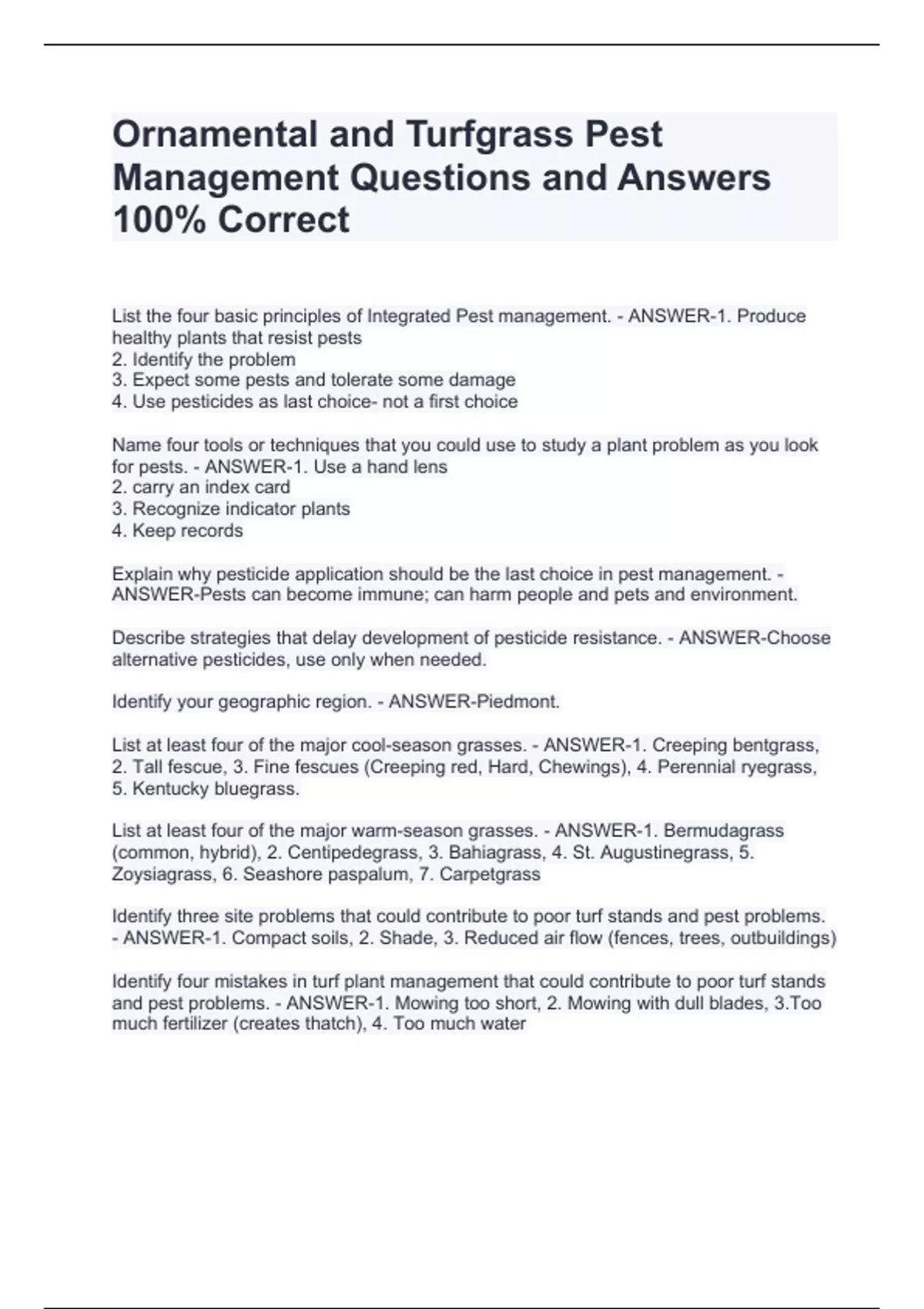 Ornamental and Turfgrass Pest Management Questions and Answers 100% Correct

List the four basic principles of Integrated Pest management. - ANSWER-1. Produce healthy plants that resist pests
2. Identify the problem
3. Expect some pests and tolerate some damage
4. Use pesticides as last choice- not a first choice

Name four tools or techniques that you could use to study a plant problem as you look for pests. - ANSWER-1. Use a hand lens
2. carry an index card
3. Recognize indicator plants
4. Keep records

Explain why pesticide application should be the last choice in pest management. - ANSWER-Pests can become immune; can harm people and pets and environment.

Describe strategies that delay development of pesticide resistance. - ANSWER-Choose alternative pesticides, use only when needed.

Identify your geographic region. - ANSWER-Piedmont.

List at least four of the major cool-season grasses. - ANSWER-1. Creeping bentgrass, 2. Tall fescue, 3. Fine fescues (Creeping red, Hard, Chewings), 4. Perennial ryegrass, 5. Kentucky bluegrass.

List at least four of the major warm-season grasses. - ANSWER-1. Bermudagrass (common, hybrid), 2. Centipedegrass, 3. Bahiagrass, 4. St. Augustinegrass, 5. Zoysiagrass, 6. Seashore paspalum, 7. Carpetgrass

Identify three site problems that could contribute to poor turf stands and pest problems. - ANSWER-1. Compact soils, 2. Shade, 3. Reduced air flow (fences, trees, outbuildings)

Identify four mistakes in turf plant management that could contribute to poor turf stands and pest problems. - ANSWER-1. Mowing too short, 2. Mowing with dull blades, 3.Too much fertilizer (creates thatch), 4. Too much water